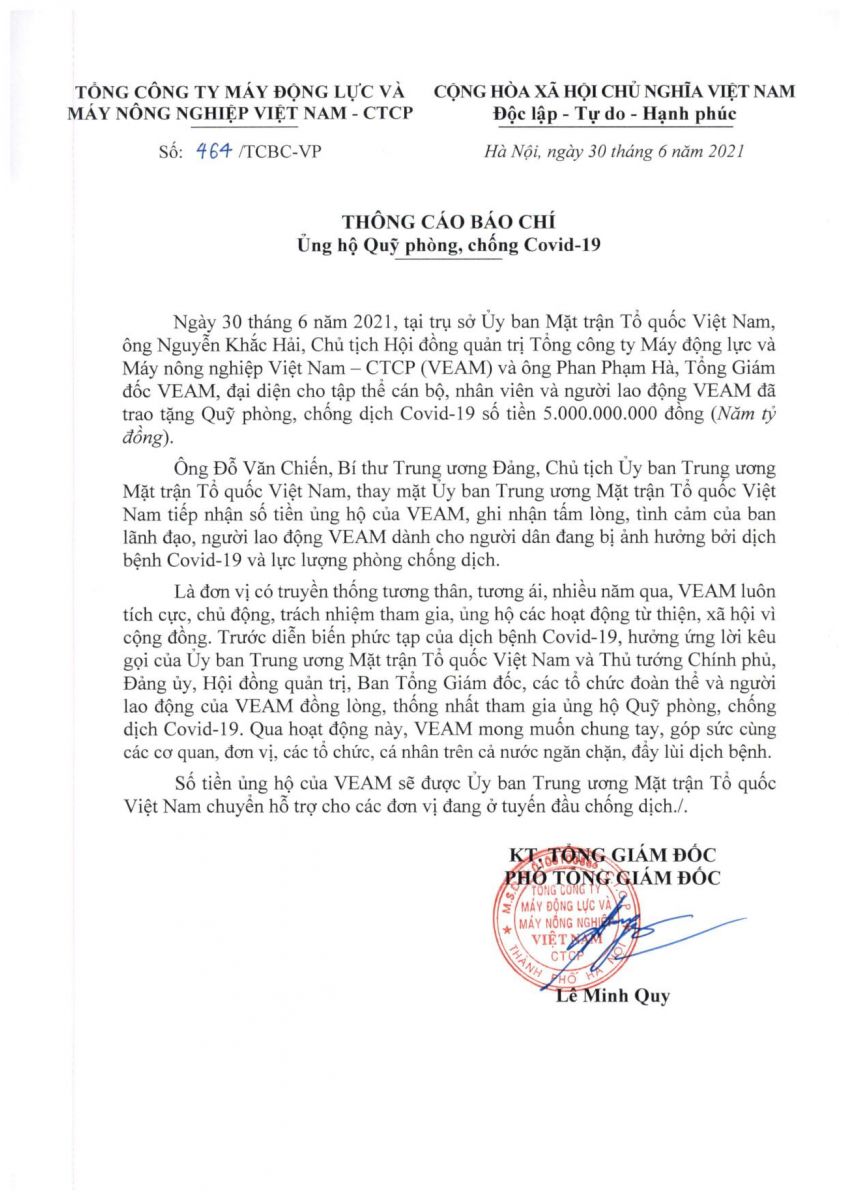 TỔNG CÔNG TY MÁY ĐỘNG LỰC VÀ MÁY NÔNG NGHIỆP VIỆT NAM - CTCP

Số: 464 /TCBC-VP

CỘNG HÒA XÃ HỘI CHỦ NGHĨA VIỆT NAM
Độc lập - Tự do - Hạnh phúc

Hà Nội, ngày 30 tháng 6 năm 2021

THÔNG CÁO BÁO CHÍ
Ủng hộ Quỹ phòng, chống Covid-19

Ngày 30 tháng 6 năm 2021, tại trụ sở Ủy ban Mặt trận Tổ quốc Việt Nam, ông Nguyễn Khắc Hải, Chủ tịch Hội đồng quản trị Tổng công ty Máy động lực và Máy nông nghiệp Việt Nam – CTCP (VEAM) và ông Phan Phạm Hà, Tổng Giám đốc VEAM, đại diện cho tập thể cán bộ, nhân viên và người lao động VEAM đã trao tặng Quỹ phòng, chống dịch Covid-19 số tiền 5.000.000.000 đồng (Năm tỷ đồng).

Ông Đỗ Văn Chiến, Bí thư Trung ương Đảng, Chủ tịch Ủy ban Trung ương Mặt trận Tổ quốc Việt Nam, thay mặt Ủy ban Trung ương Mặt trận Tổ quốc Việt Nam tiếp nhận số tiền ủng hộ của VEAM, ghi nhận tấm lòng, tình cảm của ban lãnh đạo, người lao động VEAM dành cho người dân đang bị ảnh hưởng bởi dịch bệnh Covid-19 và lực lượng phòng chống dịch.

Là đơn vị có truyền thống tương thân, tương ái, nhiều năm qua, VEAM luôn tích cực, chủ động, trách nhiệm tham gia, ủng hộ các hoạt động từ thiện, xã hội vì cộng đồng. Trước diễn biến phức tạp của dịch bệnh Covid-19, hưởng ứng lời kêu gọi của Ủy ban Trung ương Mặt trận Tổ quốc Việt Nam và Thủ tướng Chính phủ, Đảng ủy, Hội đồng quản trị, Ban Tổng Giám đốc, các tổ chức đoàn thể và người lao động của VEAM đồng lòng, thống nhất tham gia ủng hộ Quỹ phòng, chống dịch Covid-19. Qua hoạt động này, VEAM mong muốn chung tay, góp sức cùng các cơ quan, đơn vị, các tổ chức, cá nhân trên cả nước ngăn chặn, đẩy lùi dịch bệnh.

Số tiền ủng hộ của VEAM sẽ được Ủy ban Trung ương Mặt trận Tổ quốc Việt Nam chuyển hỗ trợ cho các đơn vị đang ở tuyến đầu chống dịch./.

KT. TỔNG GIÁM ĐỐC
PHÓ TỔNG GIÁM ĐỐC

TỔNG CÔNG TY MÁY ĐỘNG LỰC VÀ MÁY NÔNG NGHIỆP VIỆT NAM CTCP
THÀNH PHỐ HÀ NỘI

Lê Minh Quy